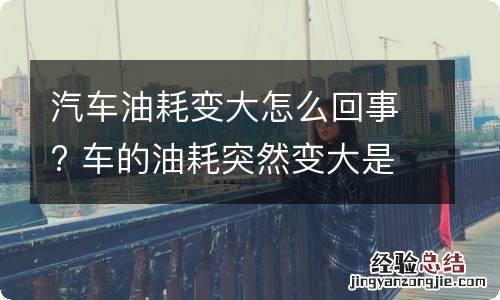 汽车油耗变大怎么回事？车的油耗突然变大是

经验总结
jingyanzongjie.com